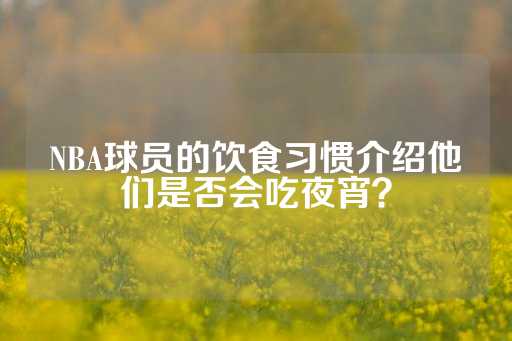 NBA球员的饮食习惯介绍他们是否会吃夜宵?